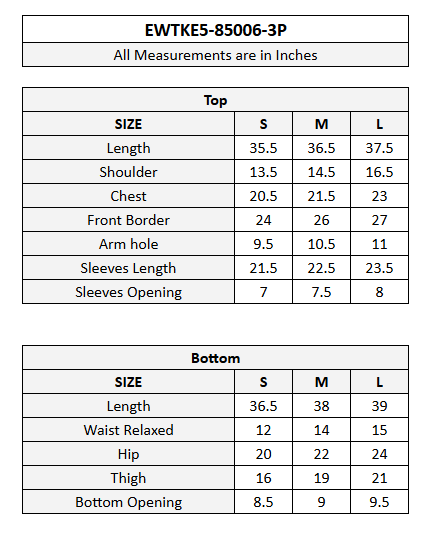 EWTKE5-85006-3P

All Measurements are in Inches

Top

| SIZE | S | M | L |
|---|---|---|---|
| Length | 35.5 | 36.5 | 37.5 |
| Shoulder | 13.5 | 14.5 | 16.5 |
| Chest | 20.5 | 21.5 | 23 |
| Front Border | 24 | 26 | 27 |
| Arm hole | 9.5 | 10.5 | 11 |
| Sleeves Length | 21.5 | 22.5 | 23.5 |
| Sleeves Opening | 7 | 7.5 | 8 |

Bottom

| SIZE | S | M | L |
|---|---|---|---|
| Length | 36.5 | 38 | 39 |
| Waist Relaxed | 12 | 14 | 15 |
| Hip | 20 | 22 | 24 |
| Thigh | 16 | 19 | 21 |
| Bottom Opening | 8.5 | 9 | 9.5 |